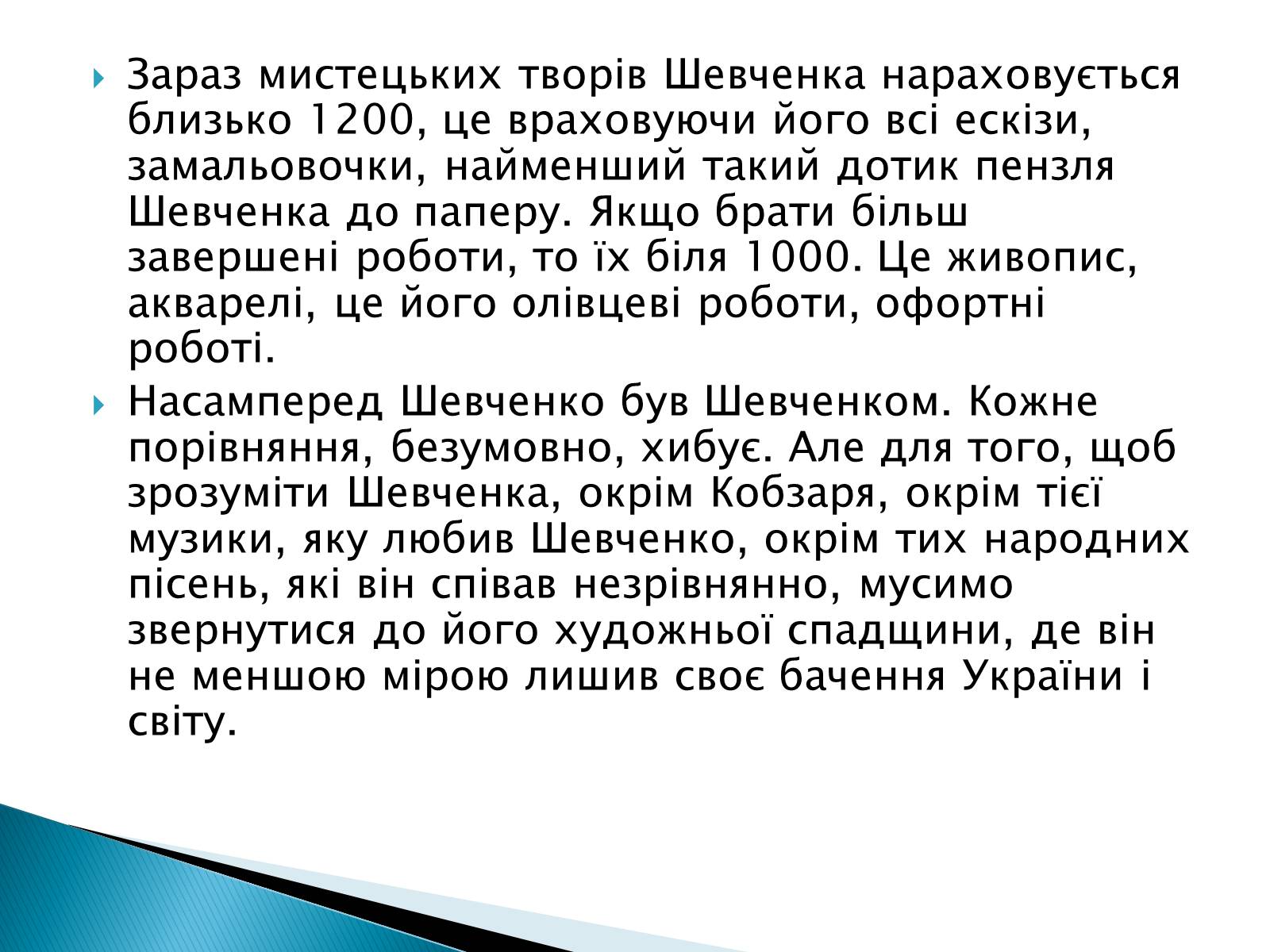 Зараз мистецьких творів Шевченка нараховується близько 1200, це враховуючи його всі ескізи, замальовочки, найменший такий дотик пензля Шевченка до паперу. Якщо брати більш завершені роботи, то їх біля 1000. Це живопис, акварелі, це його олівцеві роботи, офортні роботі.

Насамперед Шевченко був Шевченком. Кожне порівняння, безумовно, хибує. Але для того, щоб зрозуміти Шевченка, окрім Кобзаря, окрім тієї музики, яку любив Шевченко, окрім тих народних пісень, які він співав незрівнянно, мусимо звернутися до його художньої спадщини, де він не меншою мірою лишив своє бачення України і світу.